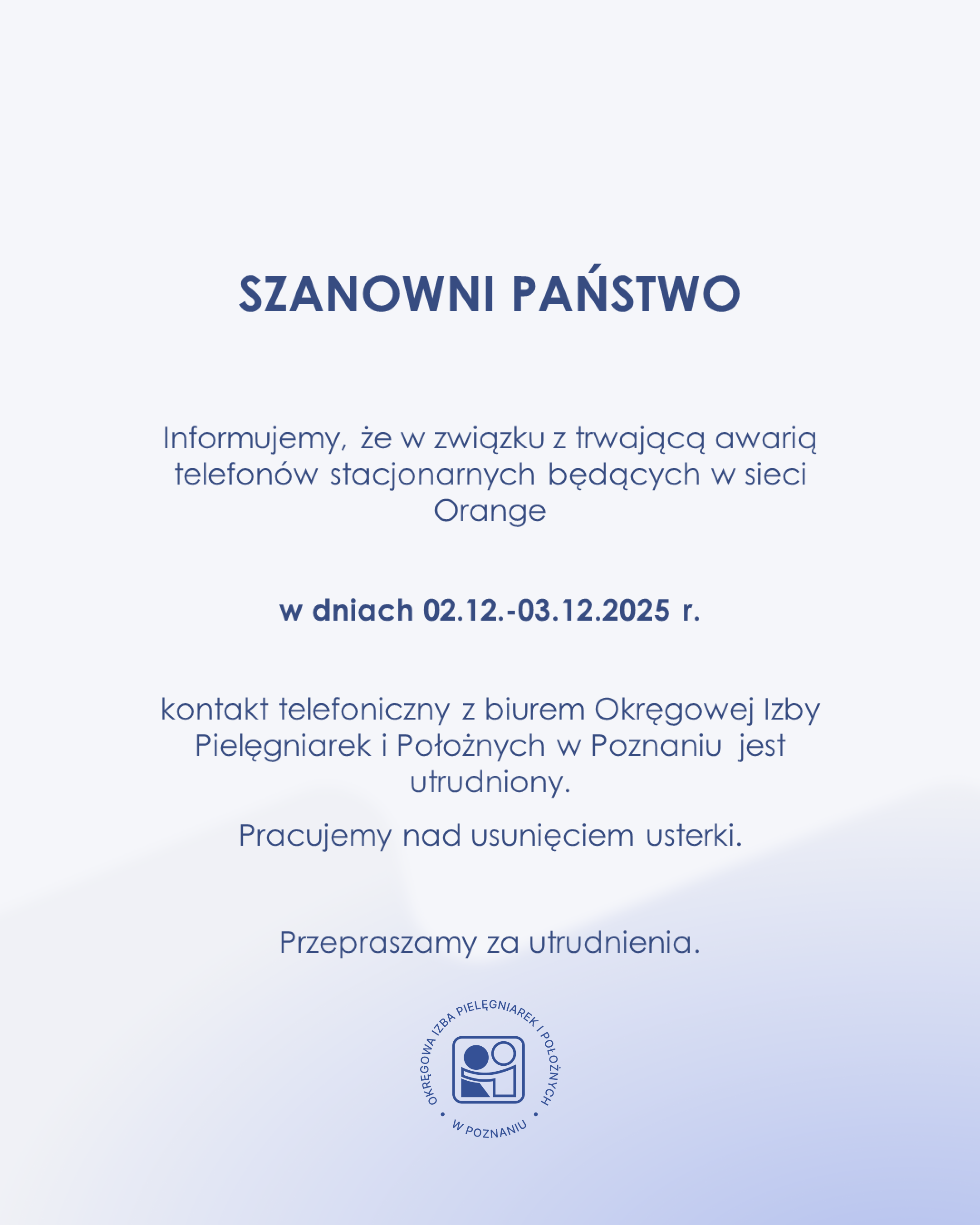 SZANOWNI PAŃSTWO

Informujemy, że w związku z trwającą awarią telefonów stacjonarnych będących w sieci Orange

w dniach 02.12.-03.12.2025 r.

kontakt telefoniczny z biurem Okręgowej Izby Pielęgniarek i Położnych w Poznaniu jest utrudniony.

Pracujemy nad usunięciem usterki.

Przepraszamy za utrudnienia.

OKRĘGOWA IZBA PIELĘGNIAREK I POŁOŻNYCH • W POZNANIU •